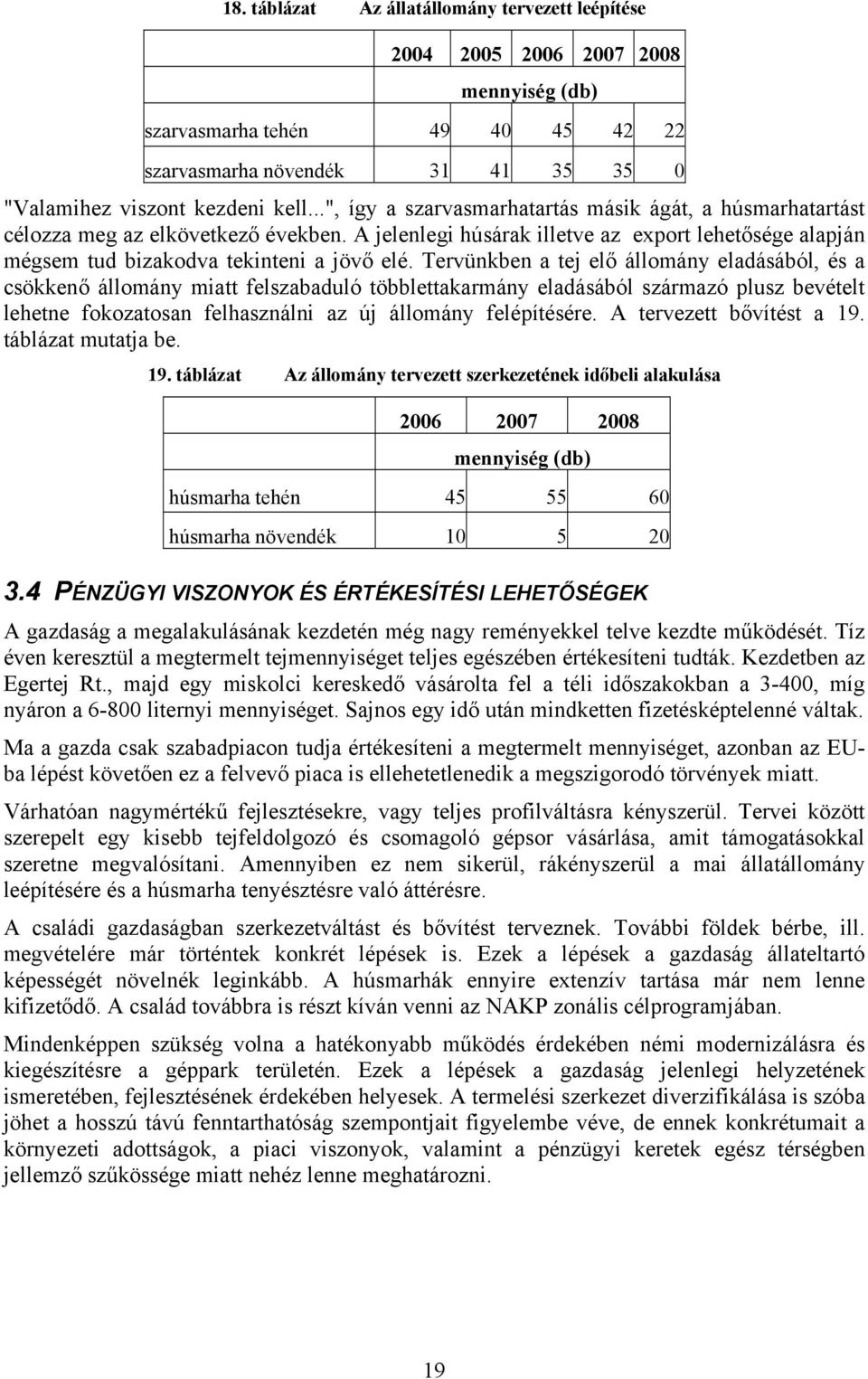 18. táblázat Az állatállomány tervezett leépítése

| | 2004 | 2005 | 2006 | 2007 | 2008 |
|---|---|---|---|---|---|
| | mennyiség (db) | | | | |
| szarvasmarha tehén | 49 | 40 | 45 | 42 | 22 |
| szarvasmarha növendék | 31 | 41 | 35 | 35 | 0 |

"Valamihez viszont kezdeni kell...", így a szarvasmarhatartás másik ágát, a húsmarhatartást célozza meg az elkövetkező években. A jelenlegi húsárak illetve az export lehetősége alapján mégsem tud bizakodva tekinteni a jövő elé. Tervünkben a tej elő állomány eladásából, és a csökkenő állomány miatt felszabaduló többlettakarmány eladásából származó plusz bevételt lehetne fokozatosan felhasználni az új állomány felépítésére. A tervezett bővítést a 19. táblázat mutatja be.

19. táblázat Az állomány tervezett szerkezetének időbeli alakulása

| | 2006 | 2007 | 2008 |
|---|---|---|---|
| | mennyiség (db) | | |
| húsmarha tehén | 45 | 55 | 60 |
| húsmarha növendék | 10 | 5 | 20 |

3.4 PÉNZÜGYI VISZONYOK ÉS ÉRTÉKESÍTÉSI LEHETŐSÉGEK

A gazdaság a megalakulásának kezdetén még nagy reményekkel telve kezdte működését. Tíz éven keresztül a megtermelt tejmennyiséget teljes egészében értékesíteni tudták. Kezdetben az Egertej Rt., majd egy miskolci kereskedő vásárolta fel a téli időszakokban a 3-400, míg nyáron a 6-800 liternyi mennyiséget. Sajnos egy idő után mindketten fizetésképtelenné váltak.

Ma a gazda csak szabadpiacon tudja értékesíteni a megtermelt mennyiséget, azonban az EU-ba lépést követően ez a felvevő piaca is ellehetetlenedik a megszigorodó törvények miatt.

Várhatóan nagymértékű fejlesztésekre, vagy teljes profilváltásra kényszerül. Tervei között szerepelt egy kisebb tejfeldolgozó és csomagoló gépsor vásárlása, amit támogatásokkal szeretne megvalósítani. Amennyiben ez nem sikerül, rákényszerül a mai állatállomány leépítésére és a húsmarha tenyésztésre való áttérésre.

A családi gazdaságban szerkezetváltást és bővítést terveznek. További földek bérbe, ill. megvételére már történtek konkrét lépések is. Ezek a lépések a gazdaság állateltartó képességét növelnék leginkább. A húsmarhák ennyire extenzív tartása már nem lenne kifizetődő. A család továbbra is részt kíván venni az NAKP zonális célprogramjában.

Mindenképpen szükség volna a hatékonyabb működés érdekében némi modernizálásra és kiegészítésre a géppark területén. Ezek a lépések a gazdaság jelenlegi helyzetének ismeretében, fejlesztésének érdekében helyesek. A termelési szerkezet diverzifikálása is szóba jöhet a hosszú távú fenntarthatóság szempontjait figyelembe véve, de ennek konkrétumait a környezeti adottságok, a piaci viszonyok, valamint a pénzügyi keretek egész térségben jellemző szűkössége miatt nehéz lenne meghatározni.

19